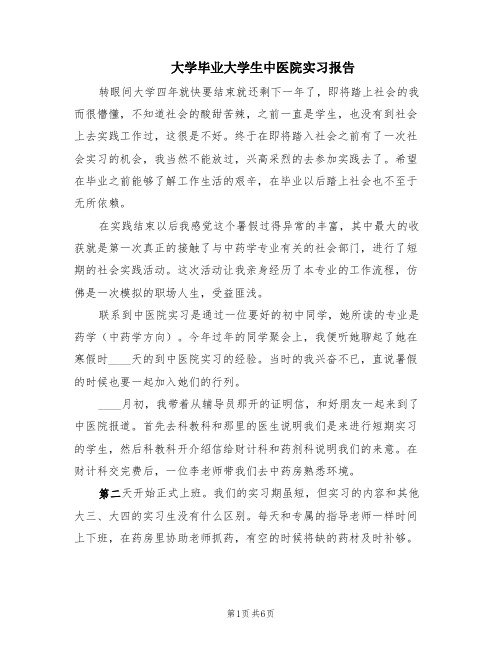 大学毕业大学生中医院实习报告

转眼间大学四年就快要结束就还剩下一年了，即将踏上社会的我而很懵懂，不知道社会的酸甜苦辣，之前一直是学生，也没有到社会上去实践工作过，这很是不好。终于在即将踏入社会之前有了一次社会实习的机会，我当然不能放过，兴高采烈的去参加实践去了。希望在毕业之前能够了解工作生活的艰辛，在毕业以后踏上社会也不至于无所依赖。

在实践结束以后我感觉这个暑假过得异常的丰富，其中最大的收获就是第一次真正的接触了与中药学专业有关的社会部门，进行了短期的社会实践活动。这次活动让我亲身经历了本专业的工作流程，仿佛是一次模拟的职场人生，受益匪浅。

联系到中医院实习是通过一位要好的初中同学，她所读的专业是药学（中药学方向）。今年过年的同学聚会上，我便听她聊起了她在寒假时____天的到中医院实习的经验。当时的我兴奋不已，直说暑假的时候也要一起加入她们的行列。

____月初，我带着从辅导员那开的证明信，和好朋友一起来到了中医院报道。首先去科教科和那里的医生说明我们是来进行短期实习的学生，然后科教科开介绍信给财计科和药剂科说明我们的来意。在财计科交完费后，一位李老师带我们去中药房熟悉环境。

第二天开始正式上班。我们的实习期虽短，但实习的内容和其他大三、大四的实习生没有什么区别。每天和专属的指导老师一样时间上下班，在药房里协助老师抓药，有空的时候将缺的药材及时补够。

第1页 共6页